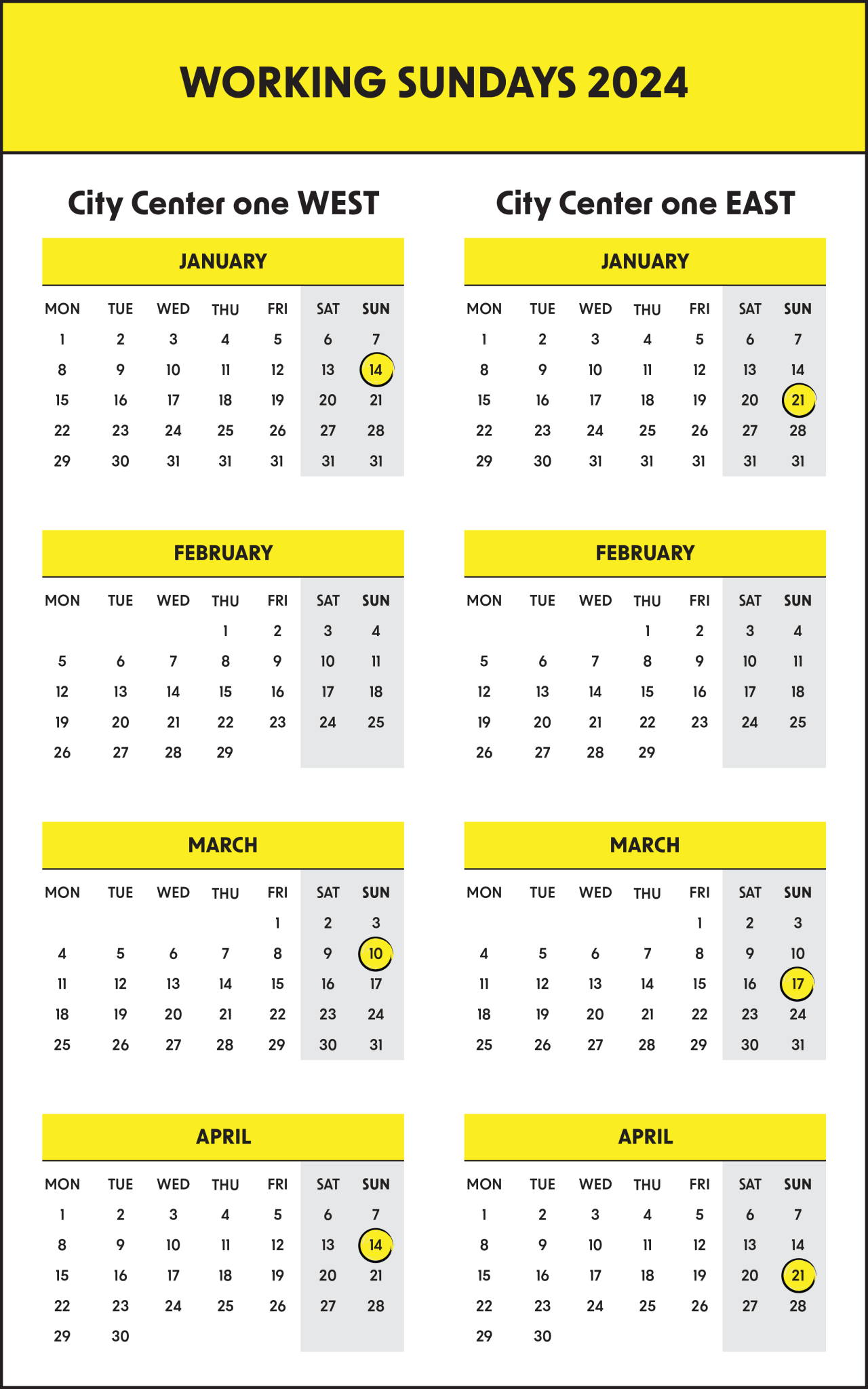 WORKING SUNDAYS 2024

City Center one WEST

JANUARY

| MON | TUE | WED | THU | FRI | SAT | SUN |
|---|---|---|---|---|---|---|
| 1 | 2 | 3 | 4 | 5 | 6 | 7 |
| 8 | 9 | 10 | 11 | 12 | 13 | 14 |
| 15 | 16 | 17 | 18 | 19 | 20 | 21 |
| 22 | 23 | 24 | 25 | 26 | 27 | 28 |
| 29 | 30 | 31 | 31 | 31 | 31 | 31 |

FEBRUARY

| MON | TUE | WED | THU | FRI | SAT | SUN |
|---|---|---|---|---|---|---|
| | | | 1 | 2 | 3 | 4 |
| 5 | 6 | 7 | 8 | 9 | 10 | 11 |
| 12 | 13 | 14 | 15 | 16 | 17 | 18 |
| 19 | 20 | 21 | 22 | 23 | 24 | 25 |
| 26 | 27 | 28 | 29 | | | |

MARCH

| MON | TUE | WED | THU | FRI | SAT | SUN |
|---|---|---|---|---|---|---|
| | | | | 1 | 2 | 3 |
| 4 | 5 | 6 | 7 | 8 | 9 | 10 |
| 11 | 12 | 13 | 14 | 15 | 16 | 17 |
| 18 | 19 | 20 | 21 | 22 | 23 | 24 |
| 25 | 26 | 27 | 28 | 29 | 30 | 31 |

APRIL

| MON | TUE | WED | THU | FRI | SAT | SUN |
|---|---|---|---|---|---|---|
| 1 | 2 | 3 | 4 | 5 | 6 | 7 |
| 8 | 9 | 10 | 11 | 12 | 13 | 14 |
| 15 | 16 | 17 | 18 | 19 | 20 | 21 |
| 22 | 23 | 24 | 25 | 26 | 27 | 28 |
| 29 | 30 | | | | | |

City Center one EAST

JANUARY

| MON | TUE | WED | THU | FRI | SAT | SUN |
|---|---|---|---|---|---|---|
| 1 | 2 | 3 | 4 | 5 | 6 | 7 |
| 8 | 9 | 10 | 11 | 12 | 13 | 14 |
| 15 | 16 | 17 | 18 | 19 | 20 | 21 |
| 22 | 23 | 24 | 25 | 26 | 27 | 28 |
| 29 | 30 | 31 | 31 | 31 | 31 | 31 |

FEBRUARY

| MON | TUE | WED | THU | FRI | SAT | SUN |
|---|---|---|---|---|---|---|
| | | | 1 | 2 | 3 | 4 |
| 5 | 6 | 7 | 8 | 9 | 10 | 11 |
| 12 | 13 | 14 | 15 | 16 | 17 | 18 |
| 19 | 20 | 21 | 22 | 23 | 24 | 25 |
| 26 | 27 | 28 | 29 | | | |

MARCH

| MON | TUE | WED | THU | FRI | SAT | SUN |
|---|---|---|---|---|---|---|
| | | | | 1 | 2 | 3 |
| 4 | 5 | 6 | 7 | 8 | 9 | 10 |
| 11 | 12 | 13 | 14 | 15 | 16 | 17 |
| 18 | 19 | 20 | 21 | 22 | 23 | 24 |
| 25 | 26 | 27 | 28 | 29 | 30 | 31 |

APRIL

| MON | TUE | WED | THU | FRI | SAT | SUN |
|---|---|---|---|---|---|---|
| 1 | 2 | 3 | 4 | 5 | 6 | 7 |
| 8 | 9 | 10 | 11 | 12 | 13 | 14 |
| 15 | 16 | 17 | 18 | 19 | 20 | 21 |
| 22 | 23 | 24 | 25 | 26 | 27 | 28 |
| 29 | 30 | | | | | |